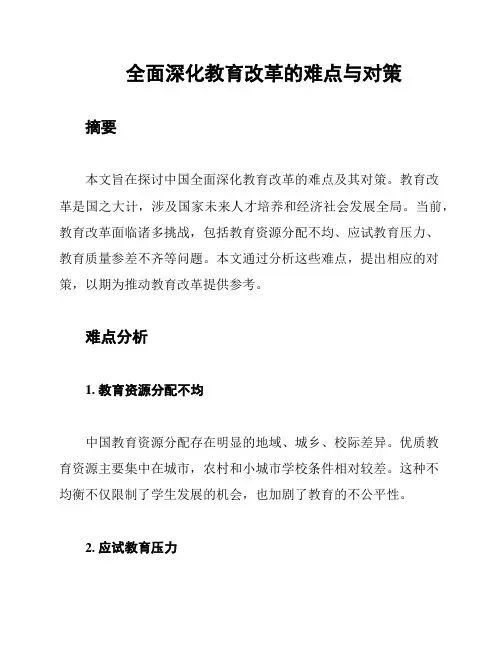 全面深化教育改革的难点与对策

摘要

本文旨在探讨中国全面深化教育改革的难点及其对策。教育改革是国之大计，涉及国家未来人才培养和经济社会发展全局。当前，教育改革面临诸多挑战，包括教育资源分配不均、应试教育压力、教育质量参差不齐等问题。本文通过分析这些难点，提出相应的对策，以期为推动教育改革提供参考。

难点分析

1. 教育资源分配不均

中国教育资源分配存在明显的地域、城乡、校际差异。优质教育资源主要集中在城市，农村和小城市学校条件相对较差。这种不均衡不仅限制了学生发展的机会，也加剧了教育的不公平性。

2. 应试教育压力